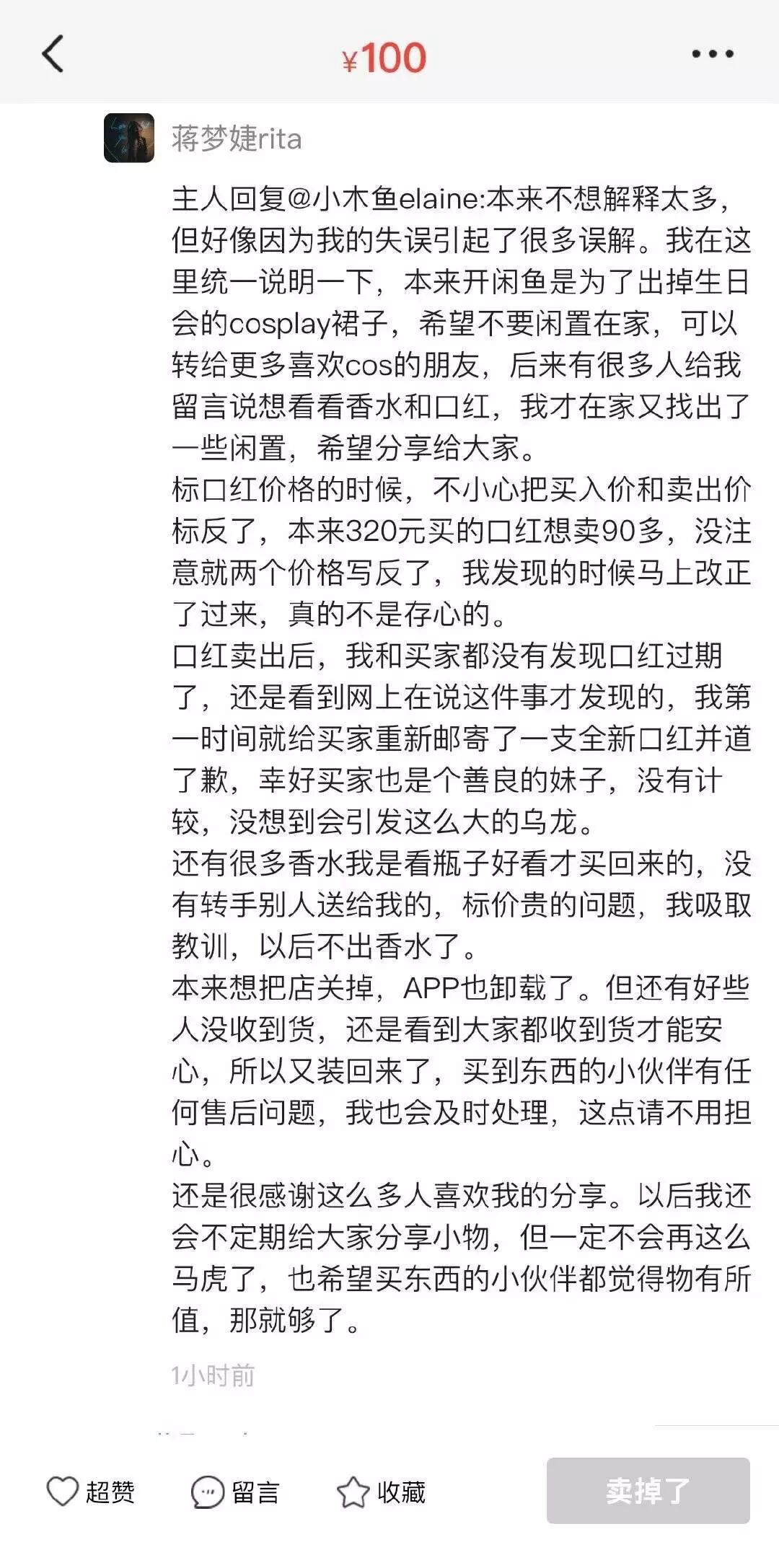 ¥100

蒋梦婕rita

主人回复@小木鱼elaine:本来不想解释太多，但好像因为我的失误引起了很多误解。我在这里统一说明一下，本来开闲鱼是为了出掉生日会的cosplay裙子，希望不要闲置在家，可以转给更多喜欢cos的朋友，后来有很多人给我留言说想看看香水和口红，我才在家又找出了一些闲置，希望分享给大家。
标口红价格的时候，不小心把买入价和卖出价标反了，本来320元买的口红想卖90多，没注意就两个价格写反了，我发现的时候马上改正了过来，真的不是存心的。
口红卖出后，我和买家都没有发现口红过期了，还是看到网上在说这件事才发现的，我第一时间就给买家重新邮寄了一支全新口红并道了歉，幸好买家也是个善良的妹子，没有计较，没想到会引发这么大的乌龙。
还有很多香水我是看瓶子好看才买回来的，没有转手别人送给我的，标价贵的问题，我吸取教训，以后不出香水了。
本来想把店关掉，APP也卸载了。但还有好些人没收到货，还是看到大家都收到货才能安心，所以又装回来了，买到东西的小伙伴有任何售后问题，我也会及时处理，这点请不用担心。
还是很感谢这么多人喜欢我的分享。以后我还会不定期给大家分享小物，但一定不会再这么马虎了，也希望买东西的小伙伴都觉得物有所值，那就够了。

1小时前

超赞 留言 收藏 卖掉了